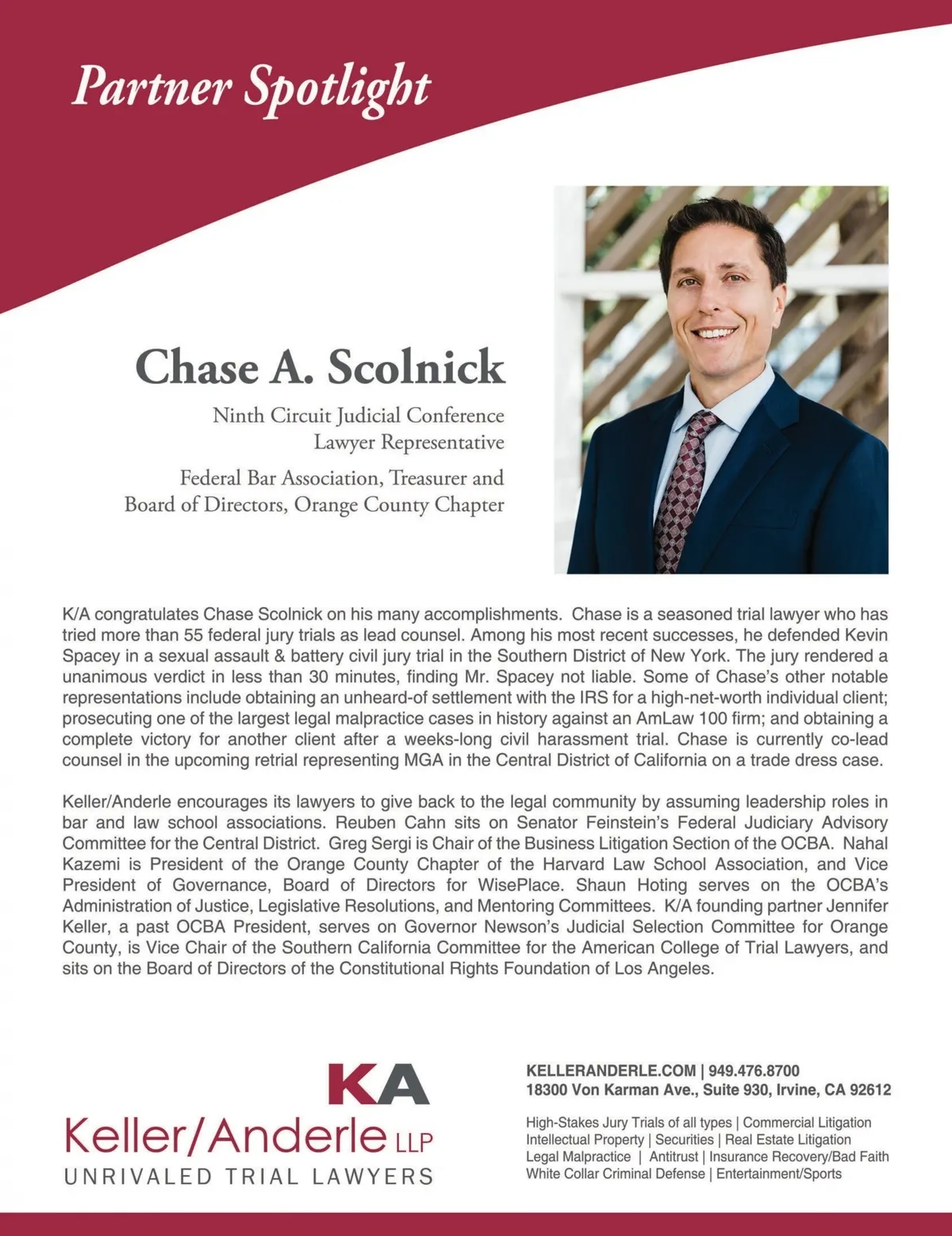 Partner Spotlight

Chase A. Scolnick

Ninth Circuit Judicial Conference Lawyer Representative

Federal Bar Association, Treasurer and Board of Directors, Orange County Chapter

K/A congratulates Chase Scolnick on his many accomplishments. Chase is a seasoned trial lawyer who has tried more than 55 federal jury trials as lead counsel. Among his most recent successes, he defended Kevin Spacey in a sexual assault & battery civil jury trial in the Southern District of New York. The jury rendered a unanimous verdict in less than 30 minutes, finding Mr. Spacey not liable. Some of Chase's other notable representations include obtaining an unheard-of settlement with the IRS for a high-net-worth individual client; prosecuting one of the largest legal malpractice cases in history against an AmLaw 100 firm; and obtaining a complete victory for another client after a weeks-long civil harassment trial. Chase is currently co-lead counsel in the upcoming retrial representing MGA in the Central District of California on a trade dress case.

Keller/Anderle encourages its lawyers to give back to the legal community by assuming leadership roles in bar and law school associations. Reuben Cahn sits on Senator Feinstein's Federal Judiciary Advisory Committee for the Central District. Greg Sergi is Chair of the Business Litigation Section of the OCBA. Nahal Kazemi is President of the Orange County Chapter of the Harvard Law School Association, and Vice President of Governance, Board of Directors for WisePlace. Shaun Hoting serves on the OCBA's Administration of Justice, Legislative Resolutions, and Mentoring Committees. K/A founding partner Jennifer Keller, a past OCBA President, serves on Governor Newson's Judicial Selection Committee for Orange County, is Vice Chair of the Southern California Committee for the American College of Trial Lawyers, and sits on the Board of Directors of the Constitutional Rights Foundation of Los Angeles.

KA
Keller/Anderle LLP
UNRIVALED TRIAL LAWYERS

KELLERANDERLE.COM | 949.476.8700
18300 Von Karman Ave., Suite 930, Irvine, CA 92612

High-Stakes Jury Trials of all types | Commercial Litigation
Intellectual Property | Securities | Real Estate Litigation
Legal Malpractice | Antitrust | Insurance Recovery/Bad Faith
White Collar Criminal Defense | Entertainment/Sports